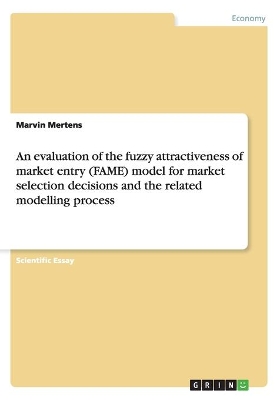 Economy

Marvin Mertens

An evaluation of the fuzzy attractiveness of market entry (FAME) model for market selection decisions and the related modelling process

Scientific Essay

GRIN